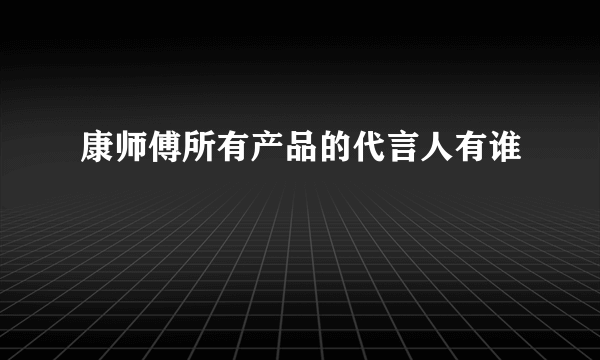 康师傅所有产品的代言人有谁